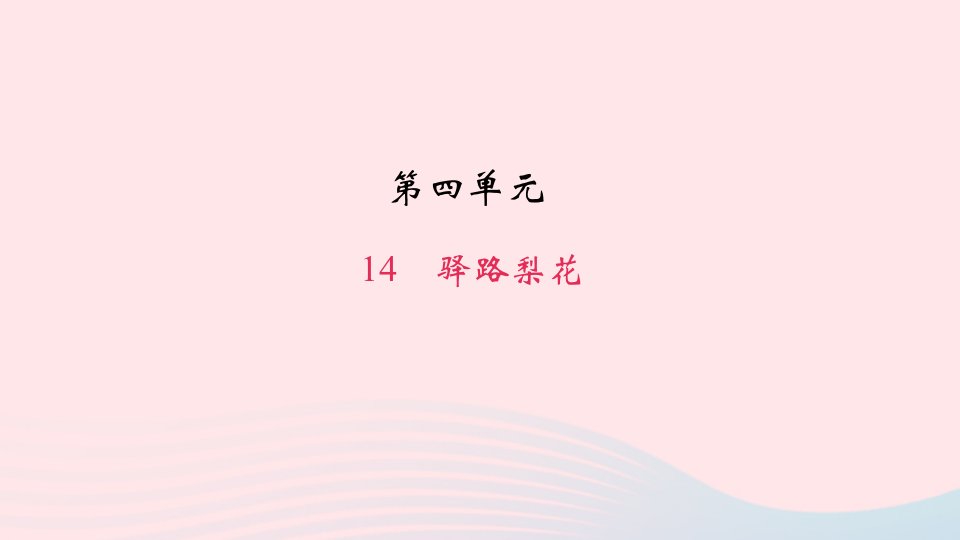 第四单元

14　驿路梨花